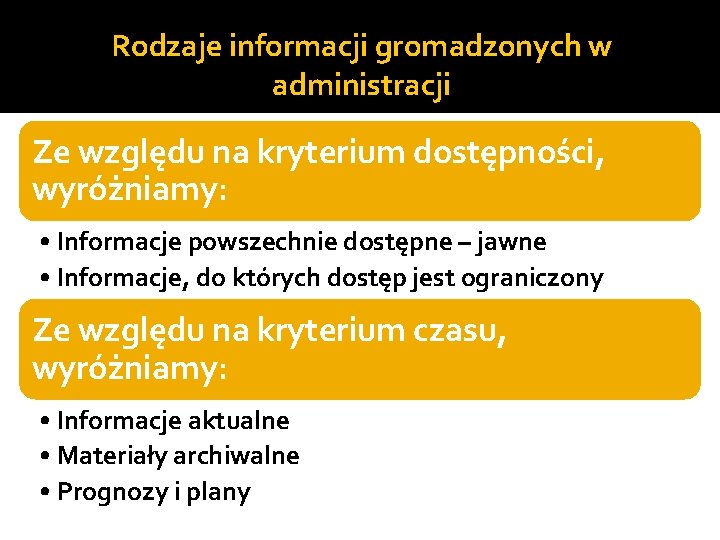 Rodzaje informacji gromadzonych w administracji

Ze względu na kryterium dostępności, wyróżniamy:

• Informacje powszechnie dostępne – jawne
• Informacje, do których dostęp jest ograniczony

Ze względu na kryterium czasu, wyróżniamy:

• Informacje aktualne
• Materiały archiwalne
• Prognozy i plany